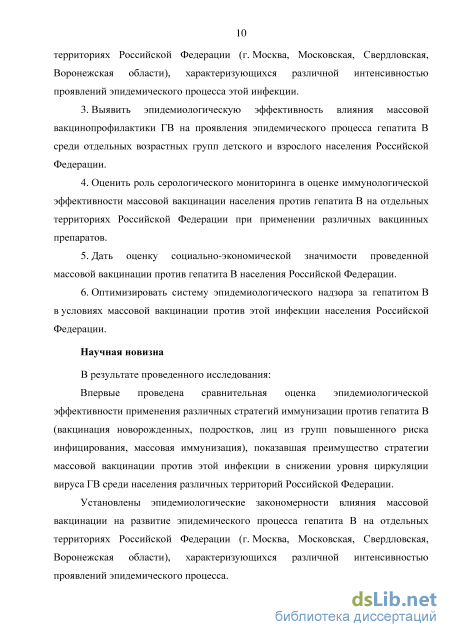 10

территориях Российской Федерации (г. Москва, Московская, Свердловская, Воронежская области), характеризующихся различной интенсивностью проявлений эпидемического процесса этой инфекции.

3. Выявить эпидемиологическую эффективность влияния массовой вакцинопрофилактики ГВ на проявления эпидемического процесса гепатита В среди отдельных возрастных групп детского и взрослого населения Российской Федерации.

4. Оценить роль серологического мониторинга в оценке иммунологической эффективности массовой вакцинации населения против гепатита В на отдельных территориях Российской Федерации при применении различных вакцинных препаратов.

5. Дать оценку социально-экономической значимости проведенной массовой вакцинации против гепатита В населения Российской Федерации.

6. Оптимизировать систему эпидемиологического надзора за гепатитом В в условиях массовой вакцинации против этой инфекции населения Российской Федерации.

Научная новизна

В результате проведенного исследования:

Впервые проведена сравнительная оценка эпидемиологической эффективности применения различных стратегий иммунизации против гепатита В (вакцинация новорожденных, подростков, лиц из групп повышенного риска инфицирования, массовая иммунизация), показавшая преимущество стратегии массовой вакцинации против этой инфекции в снижении уровня циркуляции вируса ГВ среди населения различных территорий Российской Федерации.

Установлены эпидемиологические закономерности влияния массовой вакцинации на развитие эпидемического процесса гепатита В на отдельных территориях Российской Федерации (г. Москва, Московская, Свердловская, Воронежская области), характеризующихся различной интенсивностью проявлений эпидемического процесса.

dsLib.net
библиотека диссертаций